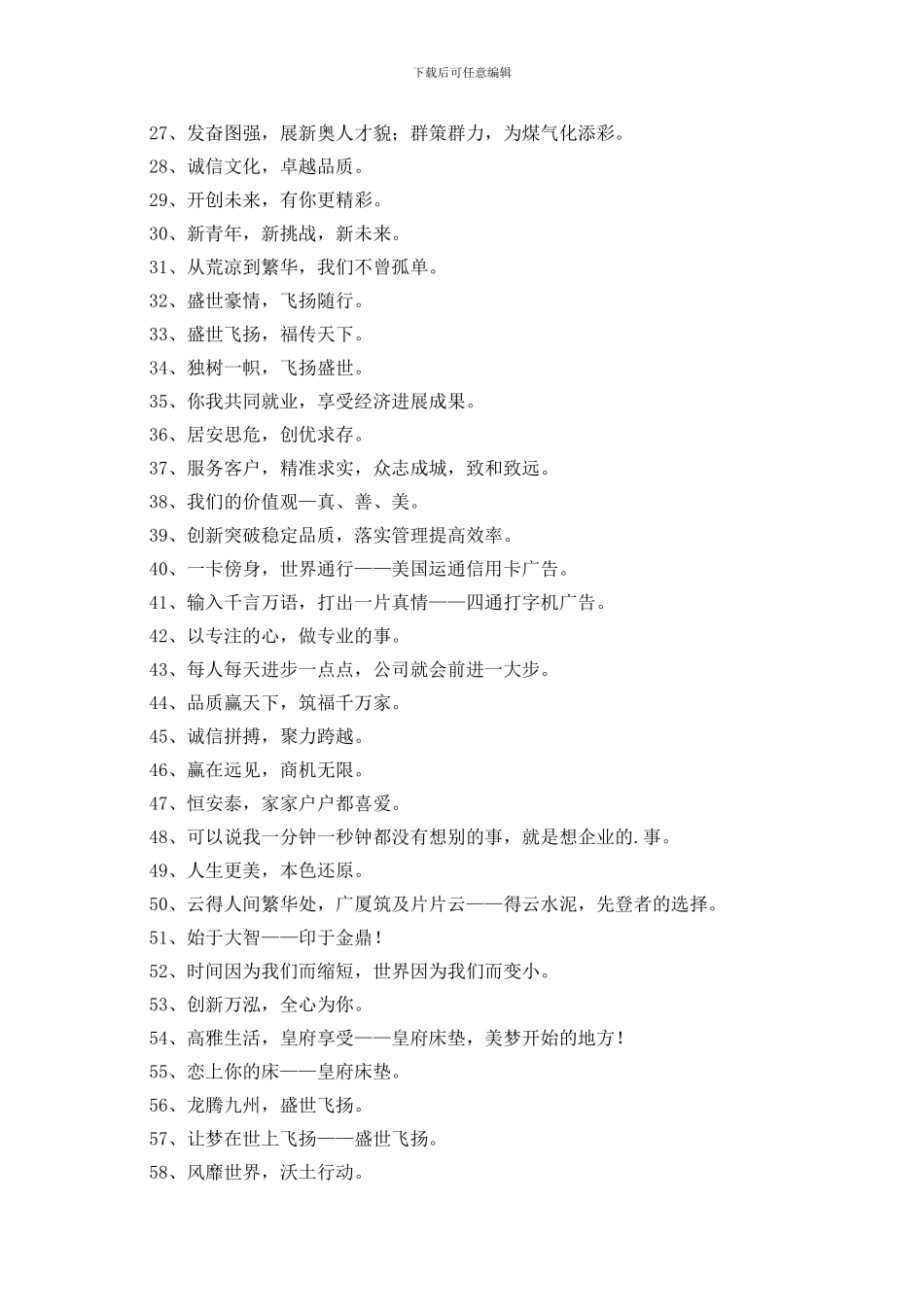 下载后可任意编辑

27、发奋图强，展新奥人才貌；群策群力，为煤气化添彩。

28、诚信文化，卓越品质。

29、开创未来，有你更精彩。

30、新青年，新挑战，新未来。

31、从荒凉到繁华，我们不曾孤单。

32、盛世豪情，飞扬随行。

33、盛世飞扬，福传天下。

34、独树一帜，飞扬盛世。

35、你我共同就业，享受经济进展成果。

36、居安思危，创优求存。

37、服务客户，精准求实，众志成城，致和致远。

38、我们的价值观—真、善、美。

39、创新突破稳定品质，落实管理提高效率。

40、一卡傍身，世界通行——美国运通信用卡广告。

41、输入千言万语，打出一片真情——四通打字机广告。

42、以专注的心，做专业的事。

43、每人每天进步一点点，公司就会前进一大步。

44、品质赢天下，筑福千万家。

45、诚信拼搏，聚力跨越。

46、赢在远见，商机无限。

47、恒安泰，家家户户都喜爱。

48、可以说我一分钟一秒钟都没有想别的事，就是想企业的.事。

49、人生更美，本色还原。

50、云得人间繁华处，广厦筑及片片云——得云水泥，先登者的选择。

51、始于大智——印于金鼎！

52、时间因为我们而缩短，世界因为我们而变小。

53、创新万泓，全心为你。

54、高雅生活，皇府享受——皇府床垫，美梦开始的地方！

55、恋上你的床——皇府床垫。

56、龙腾九州，盛世飞扬。

57、让梦在世上飞扬——盛世飞扬。

58、风靡世界，沃土行动。